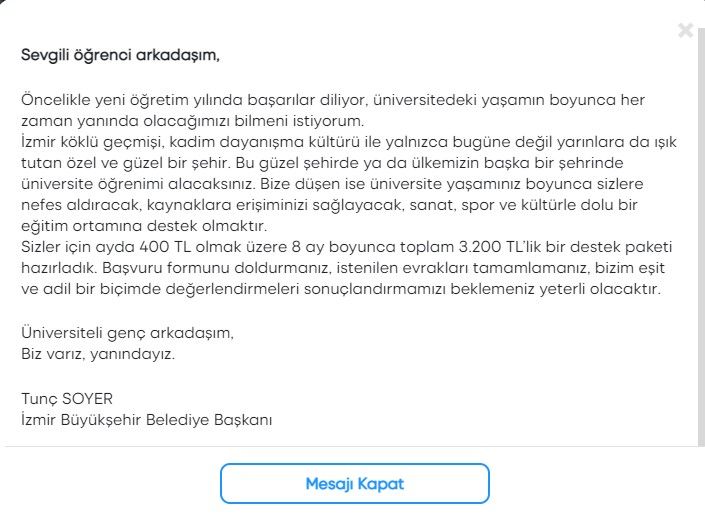 ×

Sevgili öğrenci arkadaşım,

Öncelikle yeni öğretim yılında başarılar diliyor, üniversitedeki yaşamın boyunca her zaman yanında olacağımızı bilmeni istiyorum.
İzmir köklü geçmişi, kadim dayanışma kültürü ile yalnızca bugüne değil yarınlara da ışık tutan özel ve güzel bir şehir. Bu güzel şehirde ya da ülkemizin başka bir şehrinde üniversite öğrenimi alacaksınız. Bize düşen ise üniversite yaşamınız boyunca sizlere nefes aldıracak, kaynaklara erişiminizi sağlayacak, sanat, spor ve kültürle dolu bir eğitim ortamına destek olmaktır.
Sizler için ayda 400 TL olmak üzere 8 ay boyunca toplam 3.200 TL'lik bir destek paketi hazırladık. Başvuru formunu doldurmanız, istenilen evrakları tamamlamanız, bizim eşit ve adil bir biçimde değerlendirmeleri sonuçlandırmamızı beklemeniz yeterli olacaktır.

Üniversiteli genç arkadaşım,
Biz varız, yanındayız.

Tunç SOYER
İzmir Büyükşehir Belediye Başkanı

Mesajı Kapat